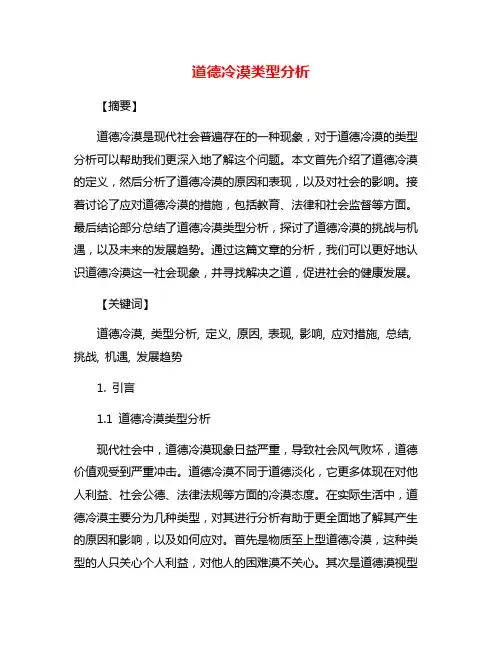 道德冷漠类型分析

【摘要】

道德冷漠是现代社会普遍存在的一种现象，对于道德冷漠的类型分析可以帮助我们更深入地了解这个问题。本文首先介绍了道德冷漠的定义，然后分析了道德冷漠的原因和表现，以及对社会的影响。接着讨论了应对道德冷漠的措施，包括教育、法律和社会监督等方面。最后结论部分总结了道德冷漠类型分析，探讨了道德冷漠的挑战与机遇，以及未来的发展趋势。通过这篇文章的分析，我们可以更好地认识道德冷漠这一社会现象，并寻找解决之道，促进社会的健康发展。

【关键词】

道德冷漠, 类型分析, 定义, 原因, 表现, 影响, 应对措施, 总结, 挑战, 机遇, 发展趋势

1. 引言

1.1 道德冷漠类型分析

现代社会中，道德冷漠现象日益严重，导致社会风气败坏，道德价值观受到严重冲击。道德冷漠不同于道德淡化，它更多体现在对他人利益、社会公德、法律法规等方面的冷漠态度。在实际生活中，道德冷漠主要分为几种类型，对其进行分析有助于更全面地了解其产生的原因和影响，以及如何应对。首先是物质至上型道德冷漠，这种类型的人只关心个人利益，对他人的困难漠不关心。其次是道德漠视型